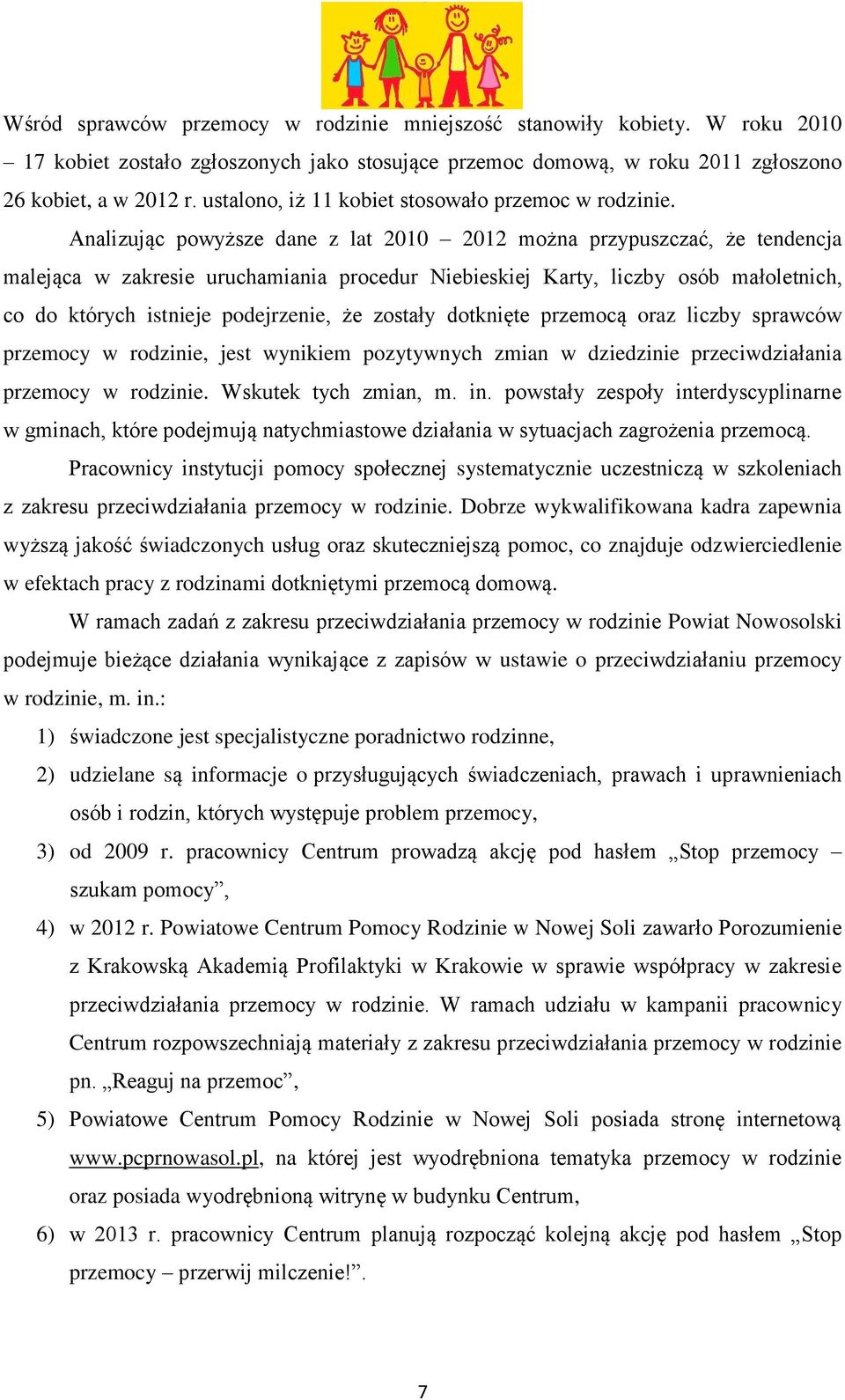 Wśród sprawców przemocy w rodzinie mniejszość stanowiły kobiety. W roku 2010 – 17 kobiet zostało zgłoszonych jako stosujące przemoc domową, w roku 2011 zgłoszono 26 kobiet, a w 2012 r. ustalono, iż 11 kobiet stosowało przemoc w rodzinie.

Analizując powyższe dane z lat 2010 – 2012 można przypuszczać, że tendencja malejąca w zakresie uruchamiania procedur Niebieskiej Karty, liczby osób małoletnich, co do których istnieje podejrzenie, że zostały dotknięte przemocą oraz liczby sprawców przemocy w rodzinie, jest wynikiem pozytywnych zmian w dziedzinie przeciwdziałania przemocy w rodzinie. Wskutek tych zmian, m. in. powstały zespoły interdyscyplinarne w gminach, które podejmują natychmiastowe działania w sytuacjach zagrożenia przemocą.

Pracownicy instytucji pomocy społecznej systematycznie uczestniczą w szkoleniach z zakresu przeciwdziałania przemocy w rodzinie. Dobrze wykwalifikowana kadra zapewnia wyższą jakość świadczonych usług oraz skuteczniejszą pomoc, co znajduje odzwierciedlenie w efektach pracy z rodzinami dotkniętymi przemocą domową.

W ramach zadań z zakresu przeciwdziałania przemocy w rodzinie Powiat Nowosolski podejmuje bieżące działania wynikające z zapisów w ustawie o przeciwdziałaniu przemocy w rodzinie, m. in.:

1) świadczone jest specjalistyczne poradnictwo rodzinne,
2) udzielane są informacje o przysługujących świadczeniach, prawach i uprawnieniach osób i rodzin, których występuje problem przemocy,
3) od 2009 r. pracownicy Centrum prowadzą akcję pod hasłem „Stop przemocy – szukam pomocy”,
4) w 2012 r. Powiatowe Centrum Pomocy Rodzinie w Nowej Soli zawarło Porozumienie z Krakowską Akademią Profilaktyki w Krakowie w sprawie współpracy w zakresie przeciwdziałania przemocy w rodzinie. W ramach udziału w kampanii pracownicy Centrum rozpowszechniają materiały z zakresu przeciwdziałania przemocy w rodzinie pn. „Reaguj na przemoc”,
5) Powiatowe Centrum Pomocy Rodzinie w Nowej Soli posiada stronę internetową www.pcprnowasol.pl, na której jest wyodrębniona tematyka przemocy w rodzinie oraz posiada wyodrębnioną witrynę w budynku Centrum,
6) w 2013 r. pracownicy Centrum planują rozpocząć kolejną akcję pod hasłem „Stop przemocy – przerwij milczenie!”.

7